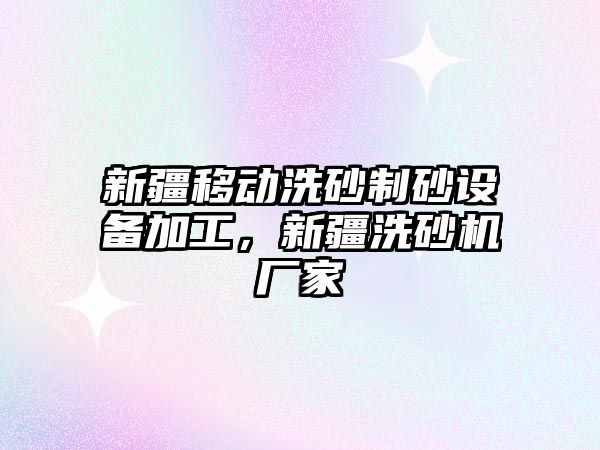 新疆移动洗砂制砂设备加工，新疆洗砂机厂家